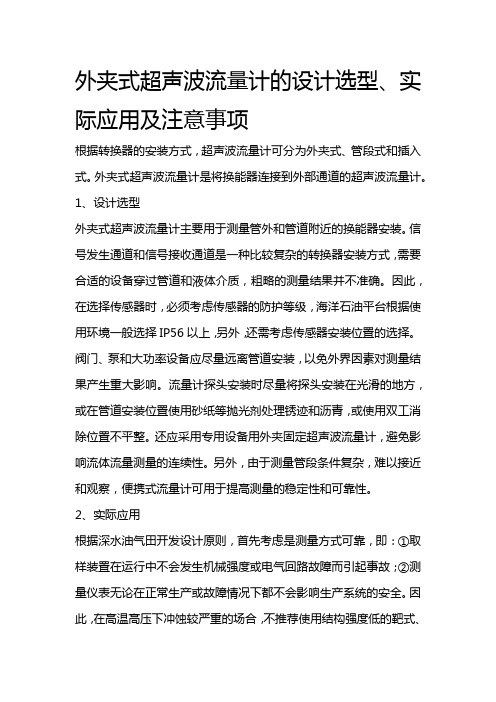 外夹式超声波流量计的设计选型、实际应用及注意事项

根据转换器的安装方式，超声波流量计可分为外夹式、管段式和插入式。外夹式超声波流量计是将换能器连接到外部通道的超声波流量计。

1、设计选型

外夹式超声波流量计主要用于测量管外和管道附近的换能器安装。信号发生通道和信号接收通道是一种比较复杂的转换器安装方式，需要合适的设备穿过管道和液体介质，粗略的测量结果并不准确。因此，在选择传感器时，必须考虑传感器的防护等级，海洋石油平台根据使用环境一般选择IP56以上，另外，还需考虑传感器安装位置的选择。阀门、泵和大功率设备应尽量远离管道安装，以免外界因素对测量结果产生重大影响。流量计探头安装时尽量将探头安装在光滑的地方，或在管道安装位置使用砂纸等抛光剂处理锈迹和沥青，或使用双工消除位置不平整。还应采用专用设备用外夹固定超声波流量计，避免影响流体流量测量的连续性。另外，由于测量管段条件复杂，难以接近和观察，便携式流量计可用于提高测量的稳定性和可靠性。

2、实际应用

根据深水油气田开发设计原则，首先考虑是测量方式可靠，即：①取样装置在运行中不会发生机械强度或电气回路故障而引起事故；②测量仪表无论在正常生产或故障情况下都不会影响生产系统的安全。因此，在高温高压下冲蚀较严重的场合，不推荐使用结构强度低的靶式、